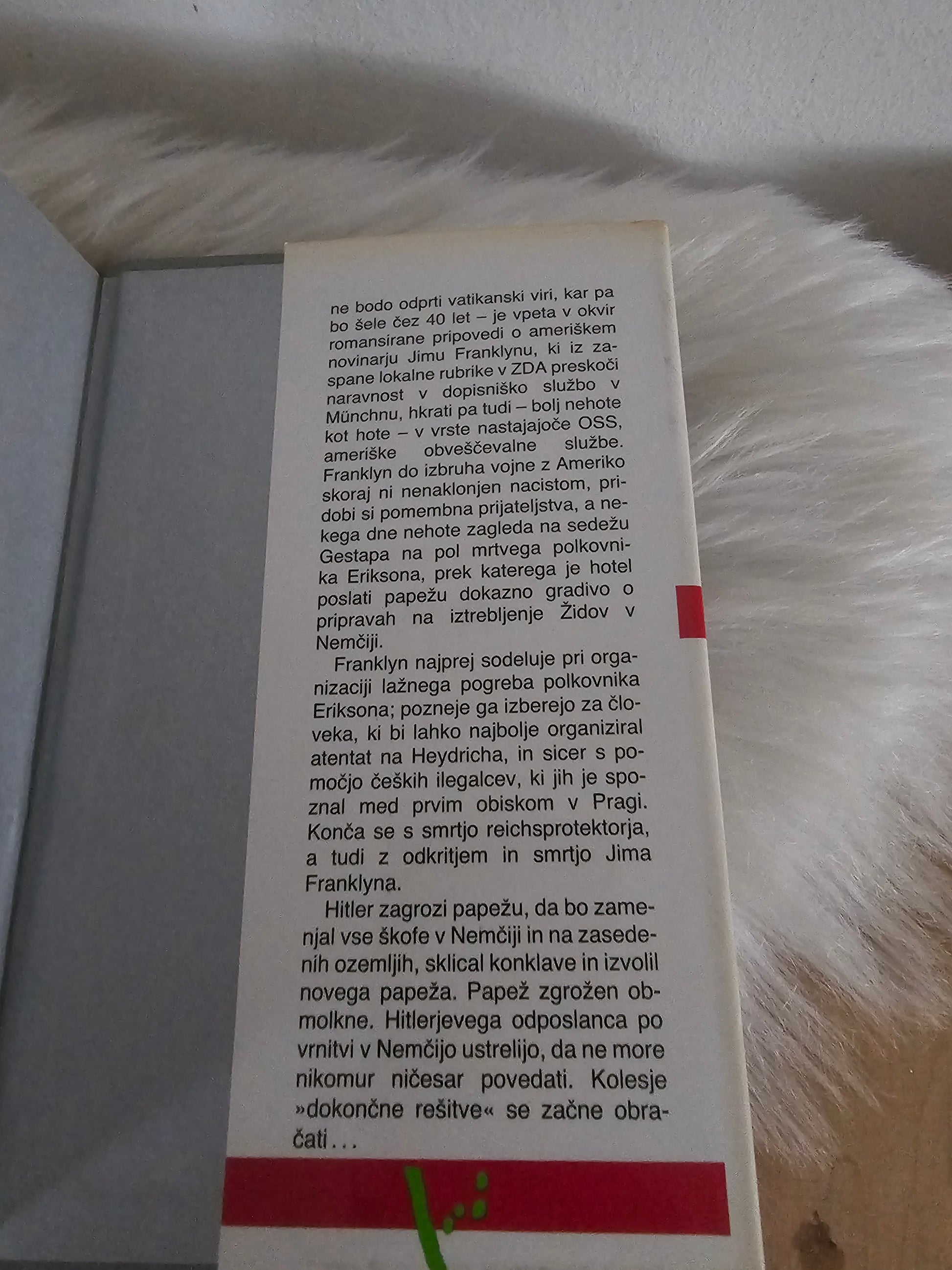 ne bodo odprti vatikanski viri, kar pa bo šele čez 40 let – je vpeta v okvir romansirane pripovedi o ameriškem novinarju Jimu Franklynu, ki iz zaspane lokalne rubrike v ZDA preskoči naravnost v dopisniško službo v Münchnu, hkrati pa tudi – bolj nehote kot hote – v vrste nastajajoče OSS, ameriške obveščevalne službe. Franklyn do izbruha vojne z Ameriko skoraj ni nenaklonjen nacistom, pridobi si pomembna prijateljstva, a nekega dne nehote zagleda na sedežu Gestapa na pol mrtvega polkovnika Eriksona, prek katerega je hotel poslati papežu dokazno gradivo o pripravah na iztrebljenje Židov v Nemčiji.

Franklyn najprej sodeluje pri organizaciji lažnega pogreba polkovnika Eriksona; pozneje ga izberejo za človeka, ki bi lahko najbolje organiziral atentat na Heydricha, in sicer s pomočjo čeških ilegalcev, ki jih je spoznal med prvim obiskom v Pragi. Konča se s smrtjo reichsprotektorja, a tudi z odkritjem in smrtjo Jima Franklyna.

Hitler zagrozi papežu, da bo zamenjal vse škofe v Nemčiji in na zasedenih ozemljih, sklical konklave in izvolil novega papeža. Papež zgrožen obmolkne. Hitlerjevega odposlanca po vrnitvi v Nemčijo ustrelijo, da ne more nikomur ničesar povedati. Kolesje »dokončne rešitve« se začne obračati...